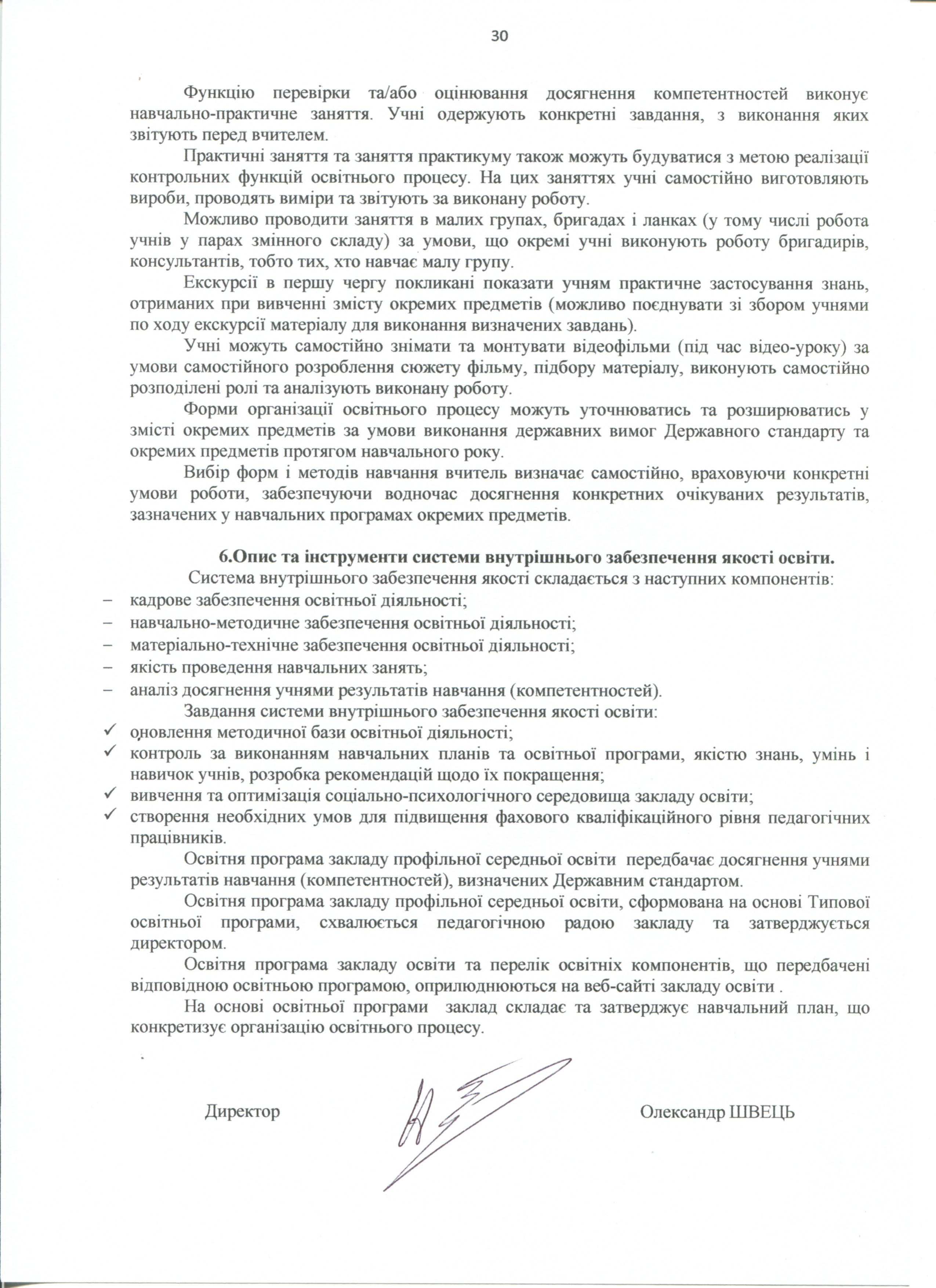 30

Функцію перевірки та/або оцінювання досягнення компетентностей виконує навчально-практичне заняття. Учні одержують конкретні завдання, з виконання яких звітують перед вчителем.

Практичні заняття та заняття практикуму також можуть будуватися з метою реалізації контрольних функцій освітнього процесу. На цих заняттях учні самостійно виготовляють вироби, проводять виміри та звітують за виконану роботу.

Можливо проводити заняття в малих групах, бригадах і ланках (у тому числі робота учнів у парах змінного складу) за умови, що окремі учні виконують роботу бригадирів, консультантів, тобто тих, хто навчає малу групу.

Екскурсії в першу чергу покликані показати учням практичне застосування знань, отриманих при вивченні змісту окремих предметів (можливо поєднувати зі збором учнями по ходу екскурсії матеріалу для виконання визначених завдань).

Учні можуть самостійно знімати та монтувати відеофільми (під час відео-уроку) за умови самостійного розроблення сюжету фільму, підбору матеріалу, виконують самостійно розподілені ролі та аналізують виконану роботу.

Форми організації освітнього процесу можуть уточнюватись та розширюватись у змісті окремих предметів за умови виконання державних вимог Державного стандарту та окремих предметів протягом навчального року.

Вибір форм і методів навчання вчитель визначає самостійно, враховуючи конкретні умови роботи, забезпечуючи водночас досягнення конкретних очікуваних результатів, зазначених у навчальних програмах окремих предметів.

6.Опис та інструменти системи внутрішнього забезпечення якості освіти.

Система внутрішнього забезпечення якості складається з наступних компонентів:
– кадрове забезпечення освітньої діяльності;
– навчально-методичне забезпечення освітньої діяльності;
– матеріально-технічне забезпечення освітньої діяльності;
– якість проведення навчальних занять;
– аналіз досягнення учнями результатів навчання (компетентностей).

Завдання системи внутрішнього забезпечення якості освіти:
✓ оновлення методичної бази освітньої діяльності;
✓ контроль за виконанням навчальних планів та освітньої програми, якістю знань, умінь і навичок учнів, розробка рекомендацій щодо їх покращення;
✓ вивчення та оптимізація соціально-психологічного середовища закладу освіти;
✓ створення необхідних умов для підвищення фахового кваліфікаційного рівня педагогічних працівників.

Освітня програма закладу профільної середньої освіти передбачає досягнення учнями результатів навчання (компетентностей), визначених Державним стандартом.

Освітня програма закладу профільної середньої освіти, сформована на основі Типової освітньої програми, схвалюється педагогічною радою закладу та затверджується директором.

Освітня програма закладу освіти та перелік освітніх компонентів, що передбачені відповідною освітньою програмою, оприлюднюються на веб-сайті закладу освіти .

На основі освітньої програми заклад складає та затверджує навчальний план, що конкретизує організацію освітнього процесу.

Директор Олександр ШВЕЦЬ